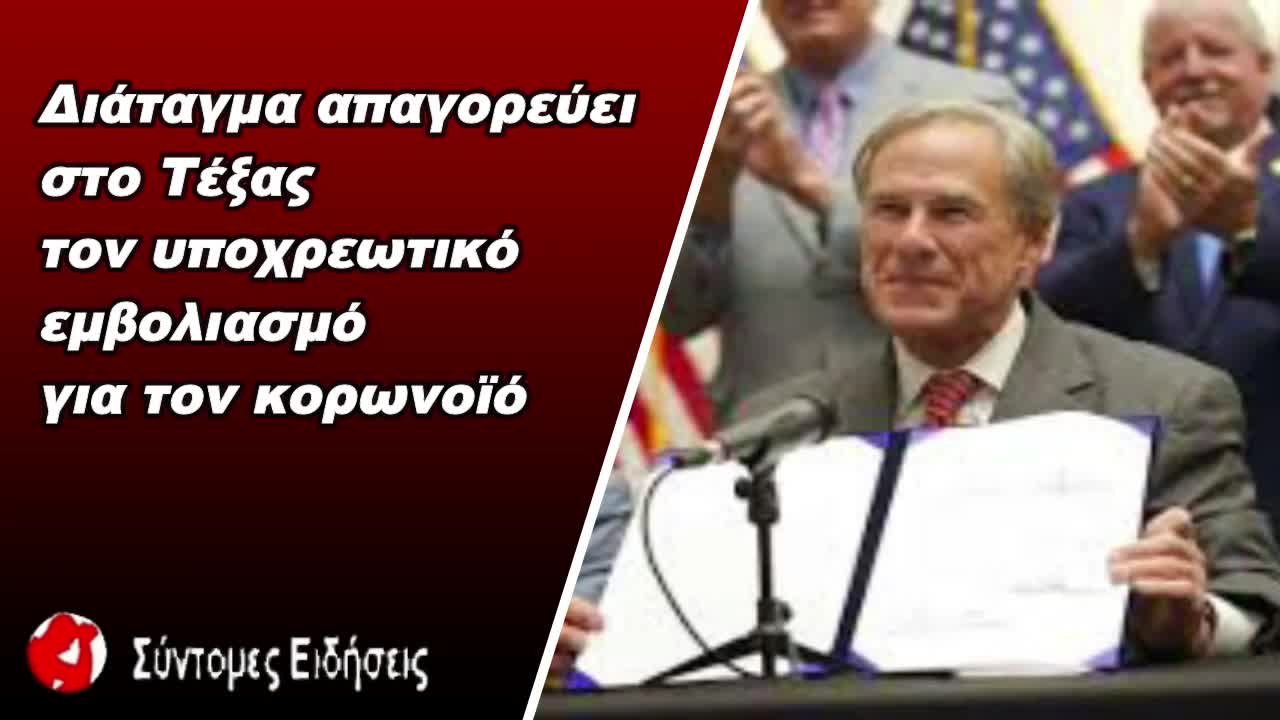 Διάταγμα απαγορεύει στο Τέξας τον υποχρεωτικό εμβολιασμό για τον κορωνοϊό

Σύντομες Ειδήσεις